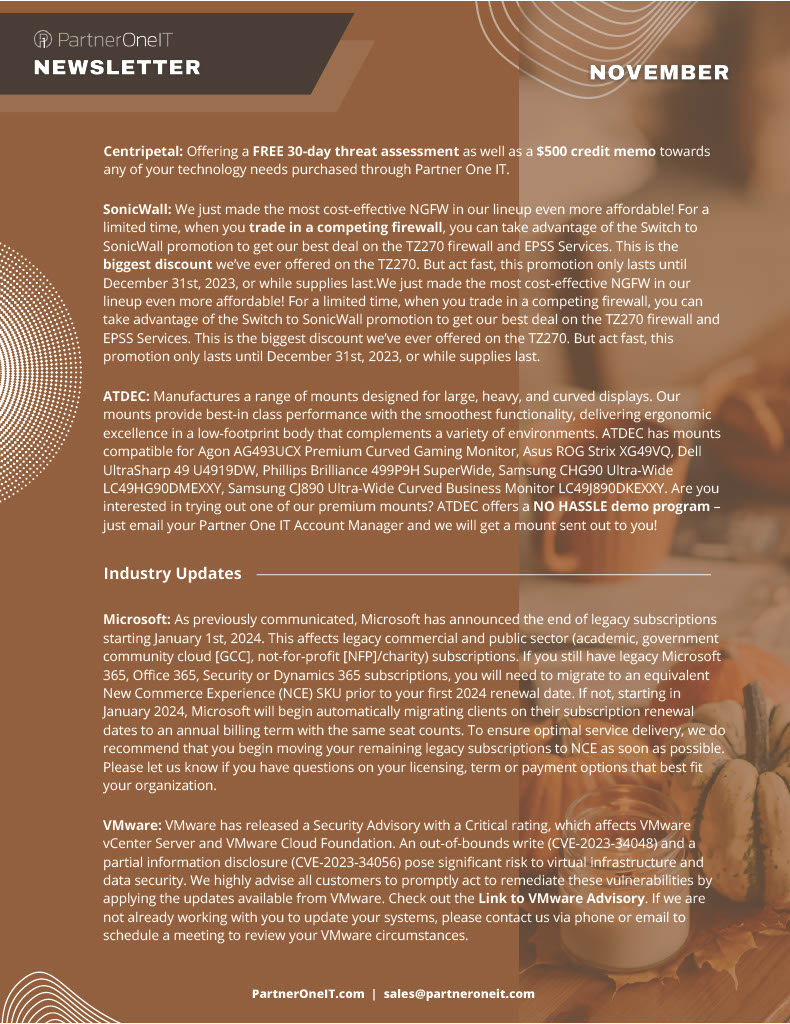 PartnerOneIT
NEWSLETTER

NOVEMBER

Centripetal: Offering a FREE 30-day threat assessment as well as a $500 credit memo towards any of your technology needs purchased through Partner One IT.

SonicWall: We just made the most cost-effective NGFW in our lineup even more affordable! For a limited time, when you trade in a competing firewall, you can take advantage of the Switch to SonicWall promotion to get our best deal on the TZ270 firewall and EPSS Services. This is the biggest discount we've ever offered on the TZ270. But act fast, this promotion only lasts until December 31st, 2023, or while supplies last.We just made the most cost-effective NGFW in our lineup even more affordable! For a limited time, when you trade in a competing firewall, you can take advantage of the Switch to SonicWall promotion to get our best deal on the TZ270 firewall and EPSS Services. This is the biggest discount we've ever offered on the TZ270. But act fast, this promotion only lasts until December 31st, 2023, or while supplies last.

ATDEC: Manufactures a range of mounts designed for large, heavy, and curved displays. Our mounts provide best-in class performance with the smoothest functionality, delivering ergonomic excellence in a low-footprint body that complements a variety of environments. ATDEC has mounts compatible for Agon AG493UCX Premium Curved Gaming Monitor, Asus ROG Strix XG49VQ, Dell UltraSharp 49 U4919DW, Phillips Brilliance 499P9H SuperWide, Samsung CHG90 Ultra-Wide LC49HG90DMEXXY, Samsung CJ890 Ultra-Wide Curved Business Monitor LC49J890DKEXXY. Are you interested in trying out one of our premium mounts? ATDEC offers a NO HASSLE demo program – just email your Partner One IT Account Manager and we will get a mount sent out to you!

Industry Updates

Microsoft: As previously communicated, Microsoft has announced the end of legacy subscriptions starting January 1st, 2024. This affects legacy commercial and public sector (academic, government community cloud [GCC], not-for-profit [NFP]/charity) subscriptions. If you still have legacy Microsoft 365, Office 365, Security or Dynamics 365 subscriptions, you will need to migrate to an equivalent New Commerce Experience (NCE) SKU prior to your first 2024 renewal date. If not, starting in January 2024, Microsoft will begin automatically migrating clients on their subscription renewal dates to an annual billing term with the same seat counts. To ensure optimal service delivery, we do recommend that you begin moving your remaining legacy subscriptions to NCE as soon as possible. Please let us know if you have questions on your licensing, term or payment options that best fit your organization.

VMware: VMware has released a Security Advisory with a Critical rating, which affects VMware vCenter Server and VMware Cloud Foundation. An out-of-bounds write (CVE-2023-34048) and a partial information disclosure (CVE-2023-34056) pose significant risk to virtual infrastructure and data security. We highly advise all customers to promptly act to remediate these vulnerabilities by applying the updates available from VMware. Check out the Link to VMware Advisory. If we are not already working with you to update your systems, please contact us via phone or email to schedule a meeting to review your VMware circumstances.

PartnerOneIT.com | sales@partneroneit.com